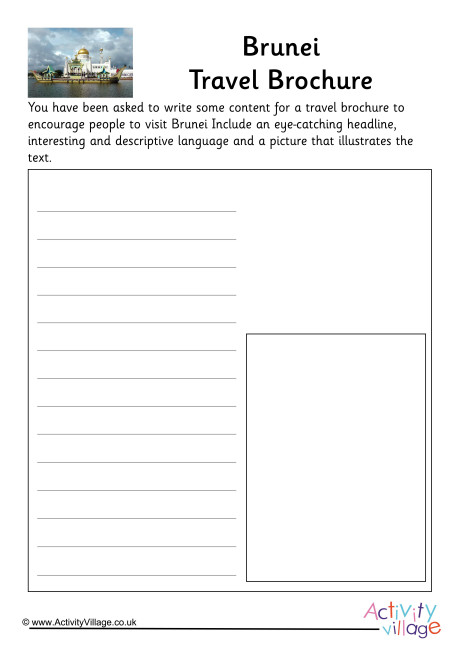 Brunei
Travel Brochure

You have been asked to write some content for a travel brochure to encourage people to visit Brunei Include an eye-catching headline, interesting and descriptive language and a picture that illustrates the text.

© www.ActivityVillage.co.uk

Activity village